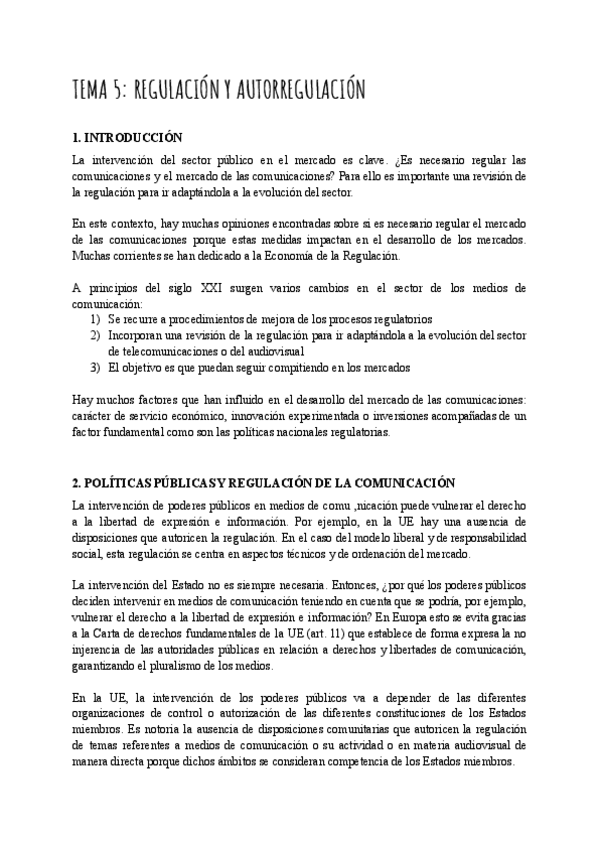 TEMA 5: REGULACIÓN Y AUTORREGULACIÓN

1. INTRODUCCIÓN

La intervención del sector público en el mercado es clave. ¿Es necesario regular las comunicaciones y el mercado de las comunicaciones? Para ello es importante una revisión de la regulación para ir adaptándola a la evolución del sector.

En este contexto, hay muchas opiniones encontradas sobre si es necesario regular el mercado de las comunicaciones porque estas medidas impactan en el desarrollo de los mercados. Muchas corrientes se han dedicado a la Economía de la Regulación.

A principios del siglo XXI surgen varios cambios en el sector de los medios de comunicación:
1) Se recurre a procedimientos de mejora de los procesos regulatorios
2) Incorporan una revisión de la regulación para ir adaptándola a la evolución del sector de telecomunicaciones o del audiovisual
3) El objetivo es que puedan seguir compitiendo en los mercados

Hay muchos factores que han influido en el desarrollo del mercado de las comunicaciones: carácter de servicio económico, innovación experimentada o inversiones acompañadas de un factor fundamental como son las políticas nacionales regulatorias.

2. POLÍTICAS PÚBLICAS Y REGULACIÓN DE LA COMUNICACIÓN

La intervención de poderes públicos en medios de comu ,nicación puede vulnerar el derecho a la libertad de expresión e información. Por ejemplo, en la UE hay una ausencia de disposiciones que autoricen la regulación. En el caso del modelo liberal y de responsabilidad social, esta regulación se centra en aspectos técnicos y de ordenación del mercado.

La intervención del Estado no es siempre necesaria. Entonces, ¿por qué los poderes públicos deciden intervenir en medios de comunicación teniendo en cuenta que se podría, por ejemplo, vulnerar el derecho a la libertad de expresión e información? En Europa esto se evita gracias a la Carta de derechos fundamentales de la UE (art. 11) que establece de forma expresa la no injerencia de las autoridades públicas en relación a derechos y libertades de comunicación, garantizando el pluralismo de los medios.

En la UE, la intervención de los poderes públicos va a depender de las diferentes organizaciones de control o autorización de las diferentes constituciones de los Estados miembros. Es notoria la ausencia de disposiciones comunitarias que autoricen la regulación de temas referentes a medios de comunicación o su actividad o en materia audiovisual de manera directa porque dichos ámbitos se consideran competencia de los Estados miembros.